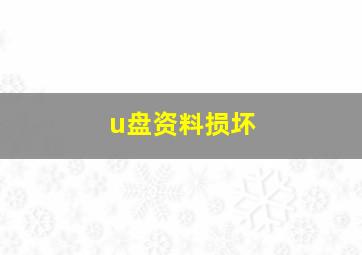 u盘资料损坏